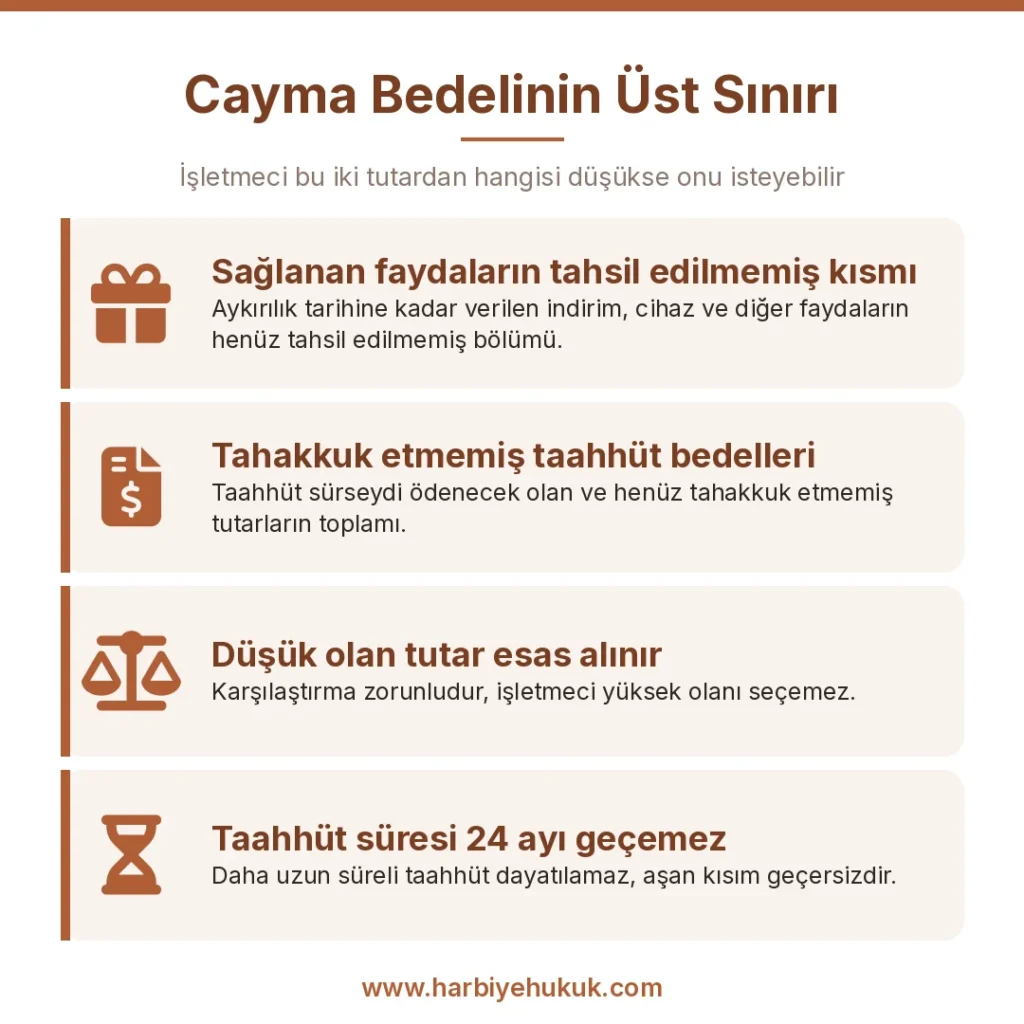 Cayma Bedelinin Üst Sınırı

İşletmeci bu iki tutardan hangisi düşükse onu isteyebilir

Sağlanan faydaların tahsil edilmemiş kısmı
Aykırılık tarihine kadar verilen indirim, cihaz ve diğer faydaların henüz tahsil edilmemiş bölümü.

Tahakkuk etmemiş taahhüt bedelleri
Taahhüt sürseydi ödenecek olan ve henüz tahakkuk etmemiş tutarların toplamı.

Düşük olan tutar esas alınır
Karşılaştırma zorunludur, işletmeci yüksek olanı seçemez.

Taahhüt süresi 24 ayı geçemez
Daha uzun süreli taahhüt dayatılamaz, aşan kısım geçersizdir.

www.harbiyehukuk.com